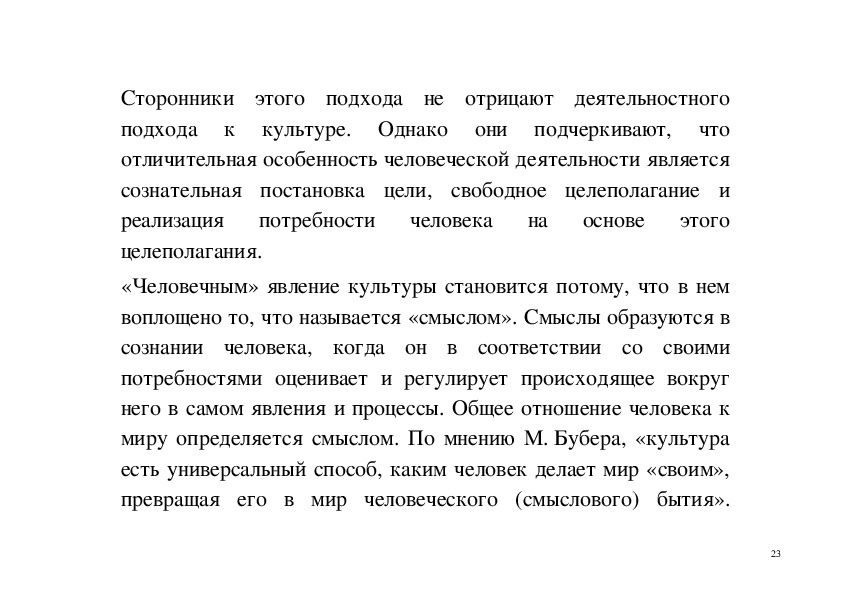 Сторонники этого подхода не отрицают деятельностного подхода к культуре. Однако они подчеркивают, что отличительная особенность человеческой деятельности является сознательная постановка цели, свободное целеполагание и реализация потребности человека на основе этого целеполагания.

«Человечным» явление культуры становится потому, что в нем воплощено то, что называется «смыслом». Смыслы образуются в сознании человека, когда он в соответствии со своими потребностями оценивает и регулирует происходящее вокруг него в самом явления и процессы. Общее отношение человека к миру определяется смыслом. По мнению М. Бубера, «культура есть универсальный способ, каким человек делает мир «своим», превращая его в мир человеческого (смыслового) бытия».

23